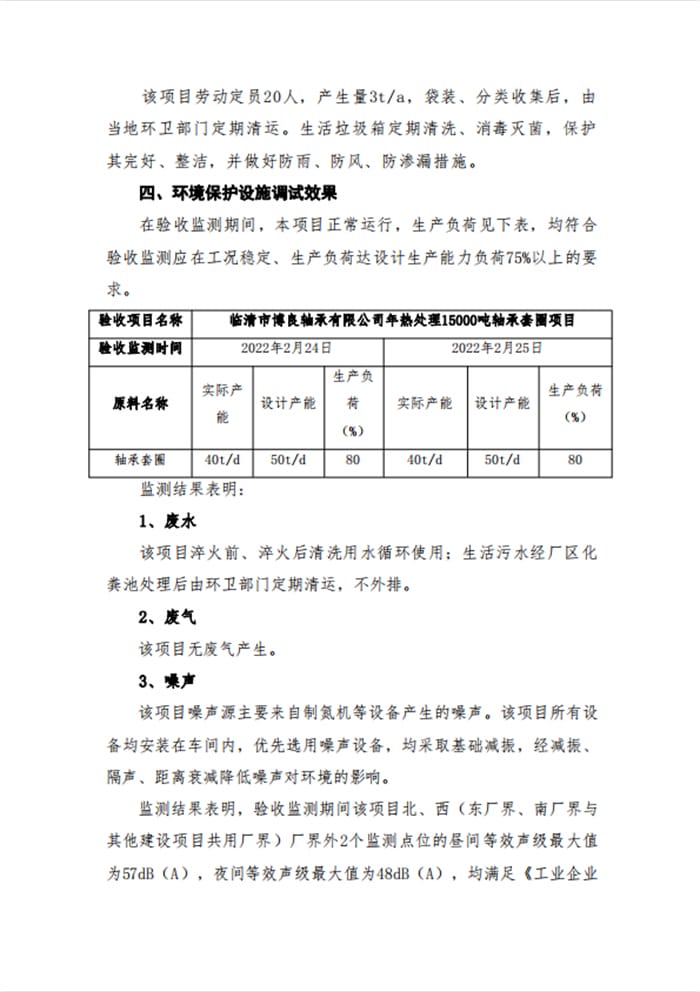 该项目劳动定员20人，产生量3t/a，袋装、分类收集后，由当地环卫部门定期清运。生活垃圾箱定期清洗、消毒灭菌，保护其完好、整洁，并做好防雨、防风、防渗漏措施。

四、环境保护设施调试效果

在验收监测期间，本项目正常运行，生产负荷见下表，均符合验收监测应在工况稳定、生产负荷达设计生产能力负荷75%以上的要求。

| 验收项目名称 | 临清市博良轴承有限公司年热处理15000吨轴承套圈项目 | | | | | |
|---|---|---|---|---|---|---|
| 验收监测时间 | 2022年2月24日 | | | 2022年2月25日 | | |
| 原料名称 | 实际产能 | 设计产能 | 生产负荷（%） | 实际产能 | 设计产能 | 生产负荷（%） |
| 轴承套圈 | 40t/d | 50t/d | 80 | 40t/d | 50t/d | 80 |

监测结果表明：

1、废水

该项目淬火前、淬火后清洗用水循环使用；生活污水经厂区化粪池处理后由环卫部门定期清运，不外排。

2、废气

该项目无废气产生。

3、噪声

该项目噪声源主要来自制氮机等设备产生的噪声。该项目所有设备均安装在车间内，优先选用噪声设备，均采取基础减振，经减振、隔声、距离衰减降低噪声对环境的影响。

监测结果表明，验收监测期间该项目北、西（东厂界、南厂界与其他建设项目共用厂界）厂界外2个监测点位的昼间等效声级最大值为57dB（A），夜间等效声级最大值为48dB（A），均满足《工业企业